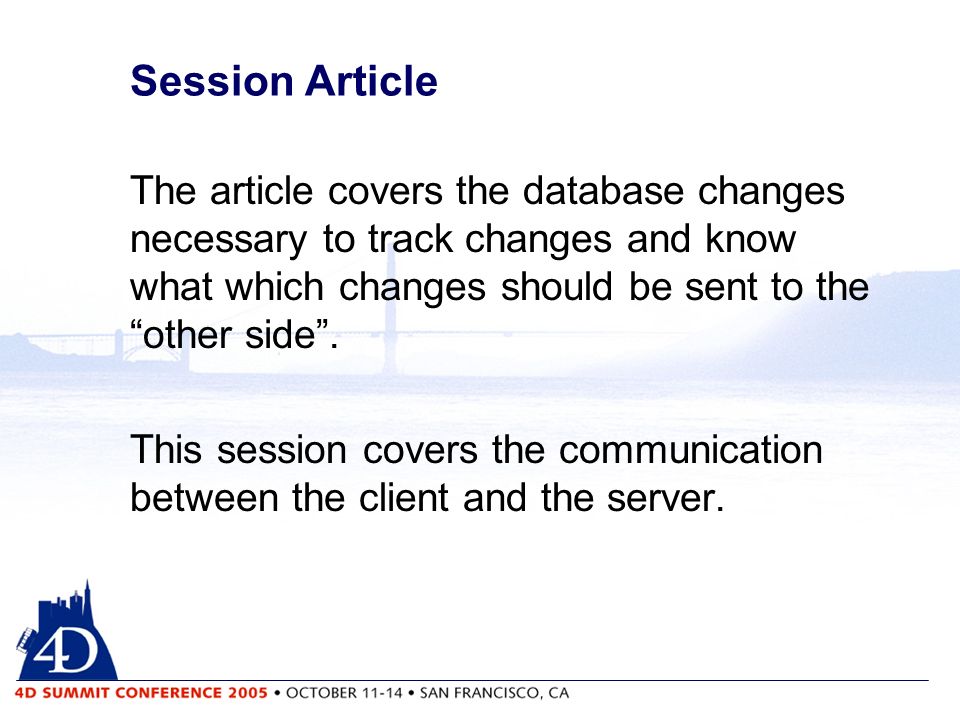 Session Article

The article covers the database changes necessary to track changes and know what which changes should be sent to the “other side”.

This session covers the communication between the client and the server.

4D

4D SUMMIT CONFERENCE 2005 • OCTOBER 11-14 • SAN FRANCISCO, CA